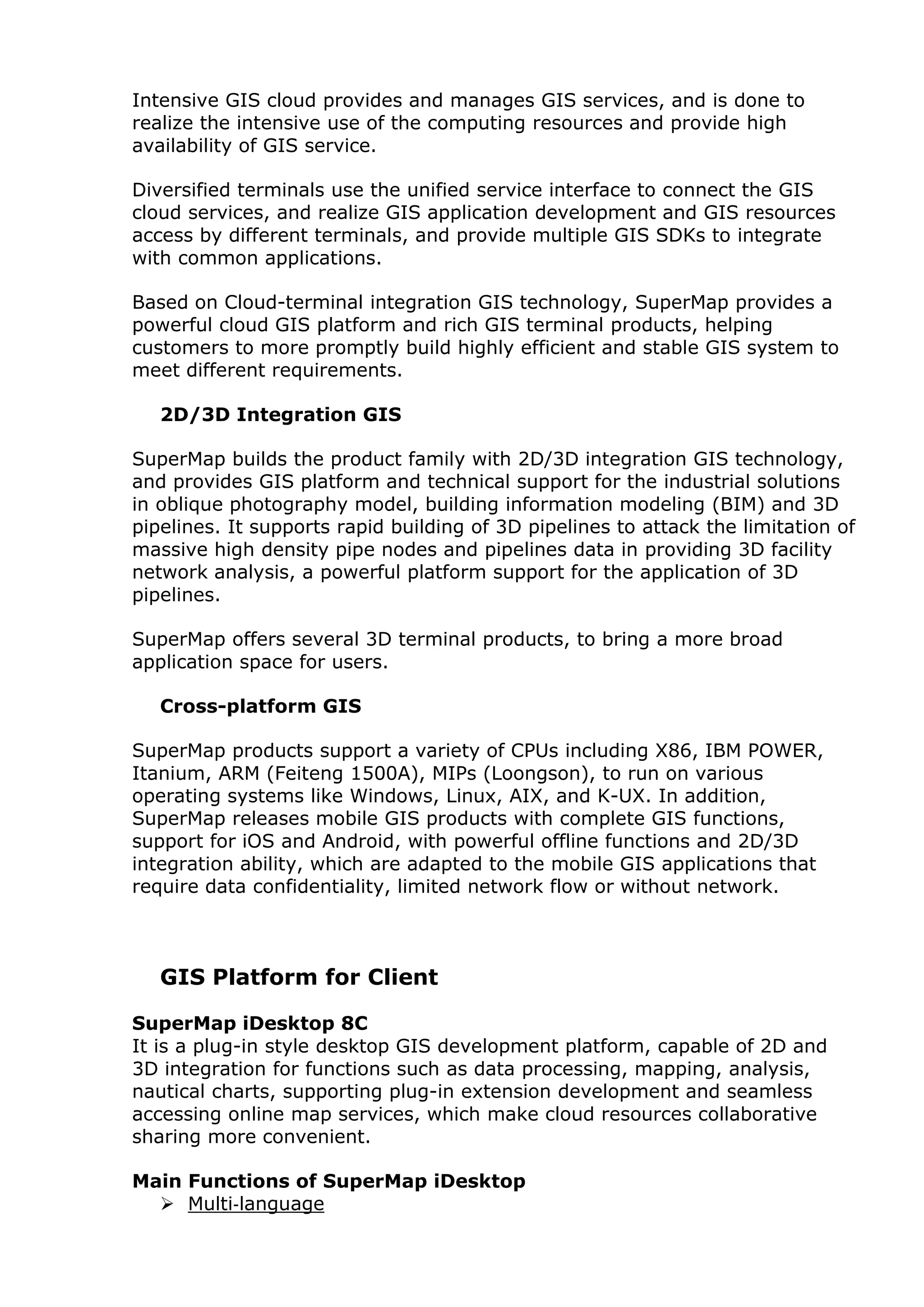 Intensive GIS cloud provides and manages GIS services, and is done to realize the intensive use of the computing resources and provide high availability of GIS service.

Diversified terminals use the unified service interface to connect the GIS cloud services, and realize GIS application development and GIS resources access by different terminals, and provide multiple GIS SDKs to integrate with common applications.

Based on Cloud-terminal integration GIS technology, SuperMap provides a powerful cloud GIS platform and rich GIS terminal products, helping customers to more promptly build highly efficient and stable GIS system to meet different requirements.

2D/3D Integration GIS

SuperMap builds the product family with 2D/3D integration GIS technology, and provides GIS platform and technical support for the industrial solutions in oblique photography model, building information modeling (BIM) and 3D pipelines. It supports rapid building of 3D pipelines to attack the limitation of massive high density pipe nodes and pipelines data in providing 3D facility network analysis, a powerful platform support for the application of 3D pipelines.

SuperMap offers several 3D terminal products, to bring a more broad application space for users.

Cross-platform GIS

SuperMap products support a variety of CPUs including X86, IBM POWER, Itanium, ARM (Feiteng 1500A), MIPs (Loongson), to run on various operating systems like Windows, Linux, AIX, and K-UX. In addition, SuperMap releases mobile GIS products with complete GIS functions, support for iOS and Android, with powerful offline functions and 2D/3D integration ability, which are adapted to the mobile GIS applications that require data confidentiality, limited network flow or without network.

GIS Platform for Client

SuperMap iDesktop 8C
It is a plug-in style desktop GIS development platform, capable of 2D and 3D integration for functions such as data processing, mapping, analysis, nautical charts, supporting plug-in extension development and seamless accessing online map services, which make cloud resources collaborative sharing more convenient.

Main Functions of SuperMap iDesktop
➢ Multi-language